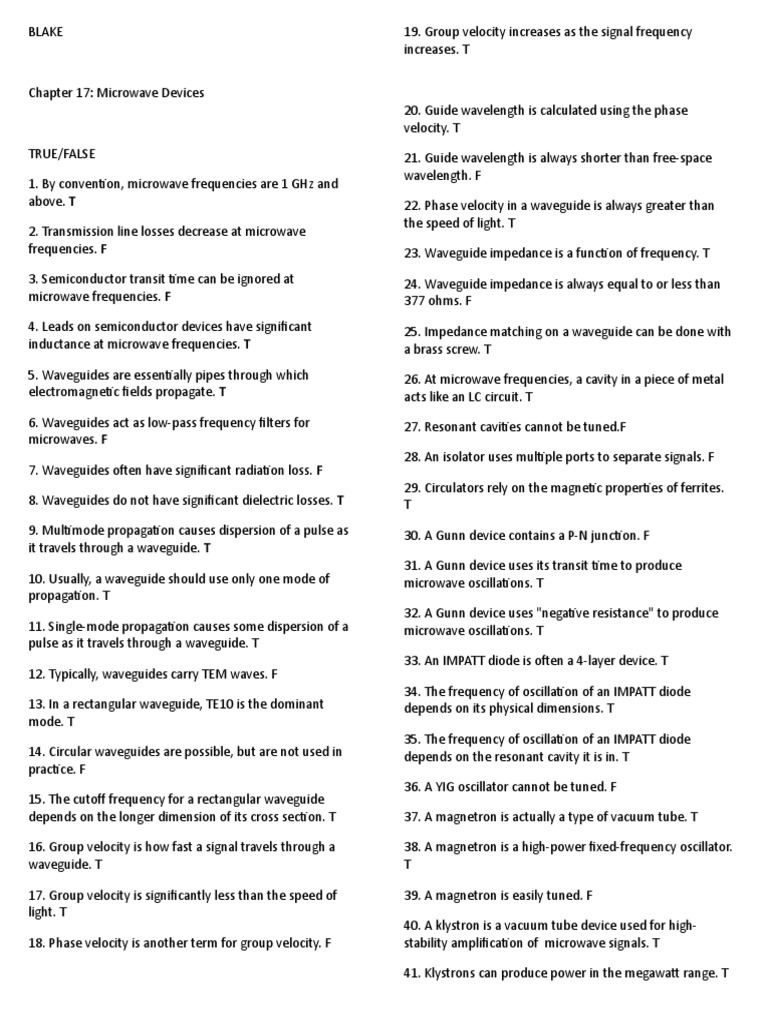 BLAKE

Chapter 17: Microwave Devices

TRUE/FALSE

1. By convention, microwave frequencies are 1 GHz and above. T

2. Transmission line losses decrease at microwave frequencies. F

3. Semiconductor transit time can be ignored at microwave frequencies. F

4. Leads on semiconductor devices have significant inductance at microwave frequencies. T

5. Waveguides are essentially pipes through which electromagnetic fields propagate. T

6. Waveguides act as low-pass frequency filters for microwaves. F

7. Waveguides often have significant radiation loss. F

8. Waveguides do not have significant dielectric losses. T

9. Multimode propagation causes dispersion of a pulse as it travels through a waveguide. T

10. Usually, a waveguide should use only one mode of propagation. T

11. Single-mode propagation causes some dispersion of a pulse as it travels through a waveguide. T

12. Typically, waveguides carry TEM waves. F

13. In a rectangular waveguide, TE10 is the dominant mode. T

14. Circular waveguides are possible, but are not used in practice. F

15. The cutoff frequency for a rectangular waveguide depends on the longer dimension of its cross section. T

16. Group velocity is how fast a signal travels through a waveguide. T

17. Group velocity is significantly less than the speed of light. T

18. Phase velocity is another term for group velocity. F

19. Group velocity increases as the signal frequency increases. T

20. Guide wavelength is calculated using the phase velocity. T

21. Guide wavelength is always shorter than free-space wavelength. F

22. Phase velocity in a waveguide is always greater than the speed of light. T

23. Waveguide impedance is a function of frequency. T

24. Waveguide impedance is always equal to or less than 377 ohms. F

25. Impedance matching on a waveguide can be done with a brass screw. T

26. At microwave frequencies, a cavity in a piece of metal acts like an LC circuit. T

27. Resonant cavities cannot be tuned.F

28. An isolator uses multiple ports to separate signals. F

29. Circulators rely on the magnetic properties of ferrites. T

30. A Gunn device contains a P-N junction. F

31. A Gunn device uses its transit time to produce microwave oscillations. T

32. A Gunn device uses "negative resistance" to produce microwave oscillations. T

33. An IMPATT diode is often a 4-layer device. T

34. The frequency of oscillation of an IMPATT diode depends on its physical dimensions. T

35. The frequency of oscillation of an IMPATT diode depends on the resonant cavity it is in. T

36. A YIG oscillator cannot be tuned. F

37. A magnetron is actually a type of vacuum tube. T

38. A magnetron is a high-power fixed-frequency oscillator. T

39. A magnetron is easily tuned. F

40. A klystron is a vacuum tube device used for high-stability amplification of microwave signals. T

41. Klystrons can produce power in the megawatt range. T